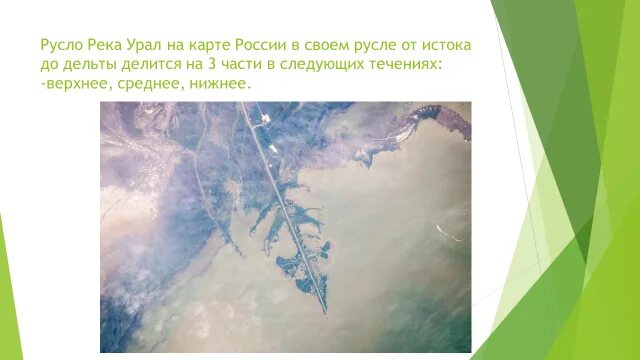 Русло Река Урал на карте России в своем русле от истока до дельты делится на 3 части в следующих течениях: -верхнее, среднее, нижнее.